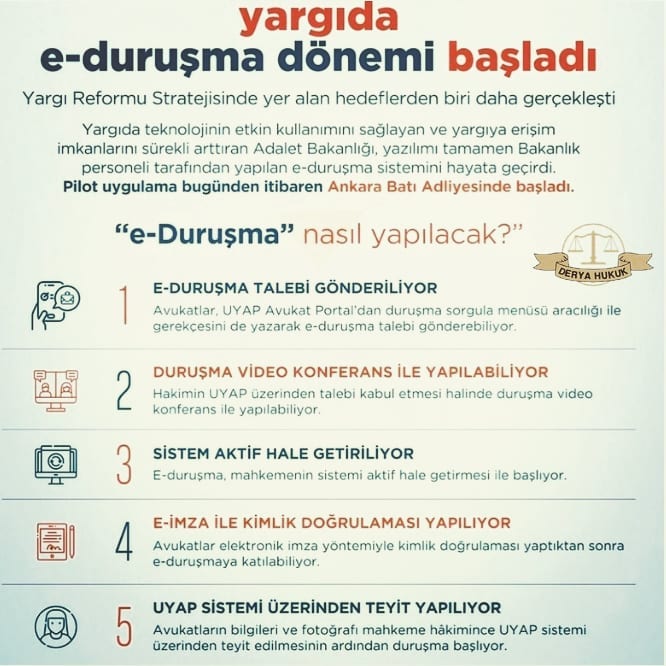 yargıda
e-duruşma dönemi başladı

Yargı Reformu Stratejisinde yer alan hedeflerden biri daha gerçekleşti

Yargıda teknolojinin etkin kullanımını sağlayan ve yargıya erişim imkanlarını sürekli arttıran Adalet Bakanlığı, yazılımı tamamen Bakanlık personeli tarafından yapılan e-duruşma sistemini hayata geçirdi. Pilot uygulama bugünden itibaren Ankara Batı Adliyesinde başladı.

"e-Duruşma" nasıl yapılacak?"

DERYA HUKUK

1 E-DURUŞMA TALEBİ GÖNDERİLİYOR
Avukatlar, UYAP Avukat Portal'dan duruşma sorgula menüsü aracılığı ile gerekçesini de yazarak e-duruşma talebi gönderebiliyor.

2 DURUŞMA VİDEO KONFERANS İLE YAPILABİLİYOR
Hakimin UYAP üzerinden talebi kabul etmesi halinde duruşma video konferans ile yapılabiliyor.

3 SİSTEM AKTİF HALE GETİRİLİYOR
E-duruşma, mahkemenin sistemi aktif hale getirmesi ile başlıyor.

4 E-İMZA İLE KİMLİK DOĞRULAMASI YAPILIYOR
Avukatlar elektronik imza yöntemiyle kimlik doğrulaması yaptıktan sonra e-duruşmaya katılabiliyor.

5 UYAP SİSTEMİ ÜZERİNDEN TEYİT YAPILIYOR
Avukatların bilgileri ve fotoğrafı mahkeme hâkimince UYAP sistemi üzerinden teyit edilmesinin ardından duruşma başlıyor.